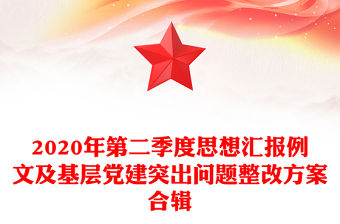 2020年第二季度思想汇报例文及基层党建突出问题整改方案合辑